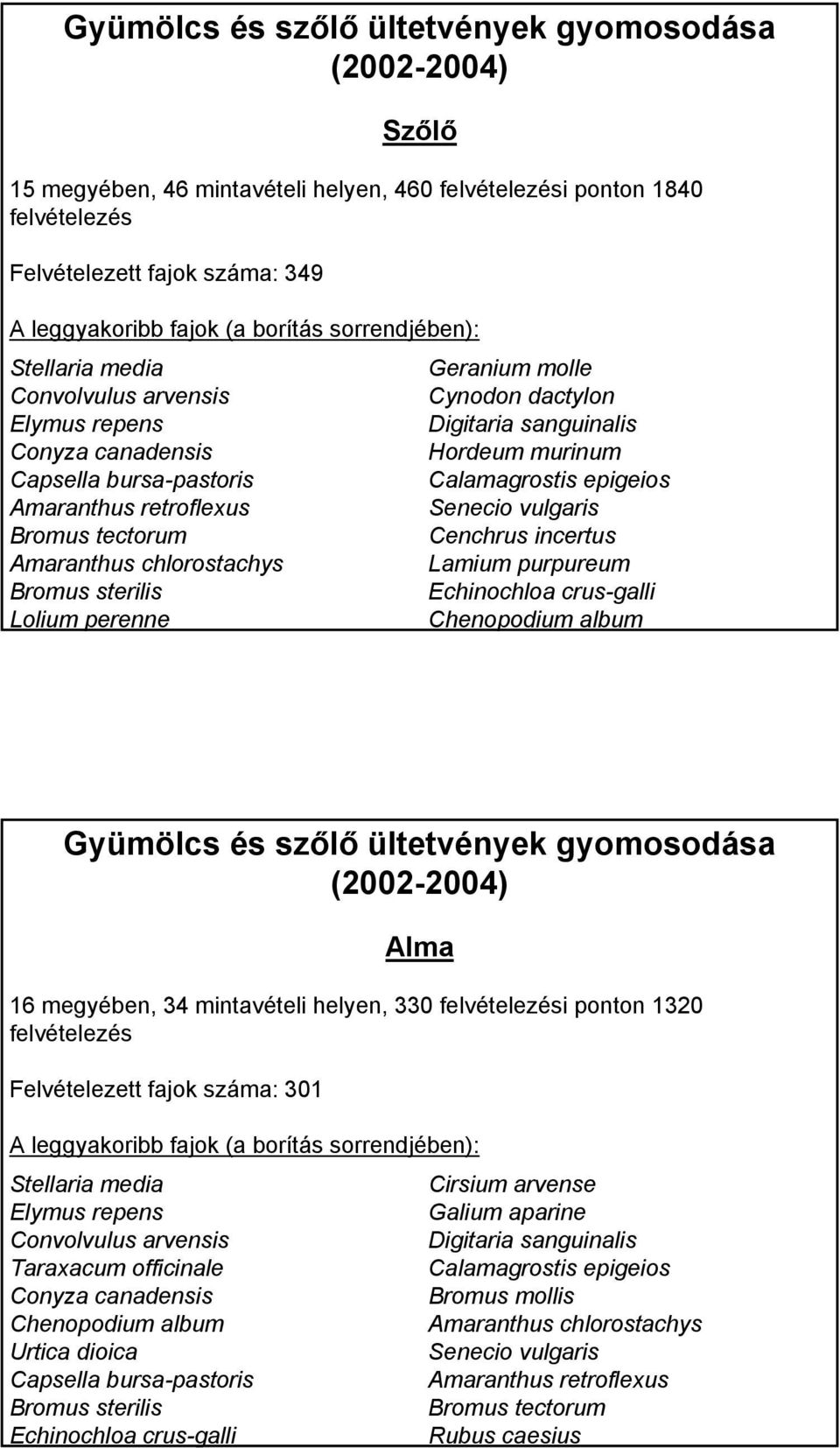 Gyümölcs és szőlő ültetvények gyomosodása (2002-2004)

Szőlő

15 megyében, 46 mintavételi helyen, 460 felvételezési ponton 1840 felvételezés

Felvételezett fajok száma: 349

A leggyakoribb fajok (a borítás sorrendjében):

Stellaria media
Convolvulus arvensis
Elymus repens
Conyza canadensis
Capsella bursa-pastoris
Amaranthus retroflexus
Bromus tectorum
Amaranthus chlorostachys
Bromus sterilis
Lolium perenne

Geranium molle
Cynodon dactylon
Digitaria sanguinalis
Hordeum murinum
Calamagrostis epigeios
Senecio vulgaris
Cenchrus incertus
Lamium purpureum
Echinochloa crus-galli
Chenopodium album

Gyümölcs és szőlő ültetvények gyomosodása (2002-2004)

Alma

16 megyében, 34 mintavételi helyen, 330 felvételezési ponton 1320 felvételezés

Felvételezett fajok száma: 301

A leggyakoribb fajok (a borítás sorrendjében):

Stellaria media
Elymus repens
Convolvulus arvensis
Taraxacum officinale
Conyza canadensis
Chenopodium album
Urtica dioica
Capsella bursa-pastoris
Bromus sterilis
Echinochloa crus-galli

Cirsium arvense
Galium aparine
Digitaria sanguinalis
Calamagrostis epigeios
Bromus mollis
Amaranthus chlorostachys
Senecio vulgaris
Amaranthus retroflexus
Bromus tectorum
Rubus caesius